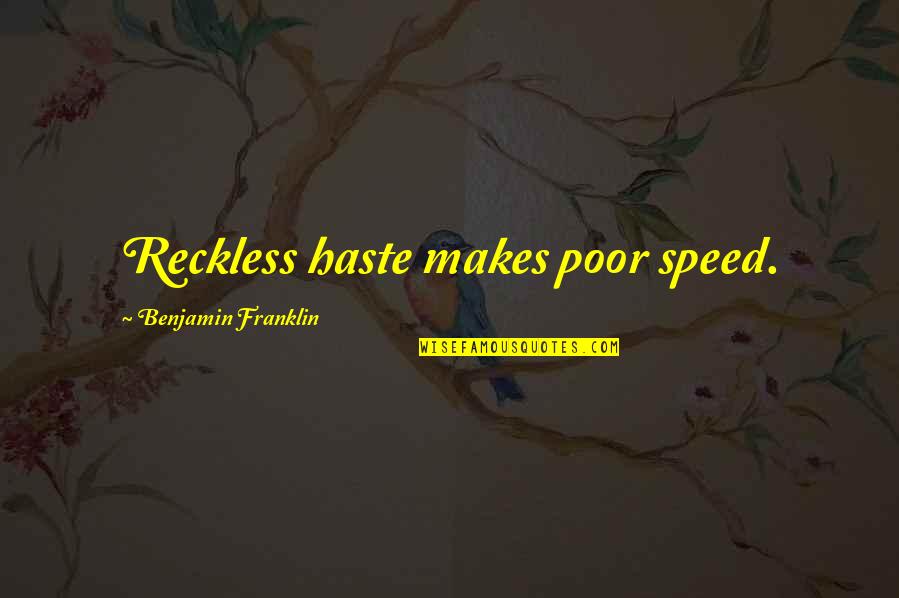 Reckless haste makes poor speed.

~ Benjamin Franklin

WISEFAMOUSQUOTES.COM